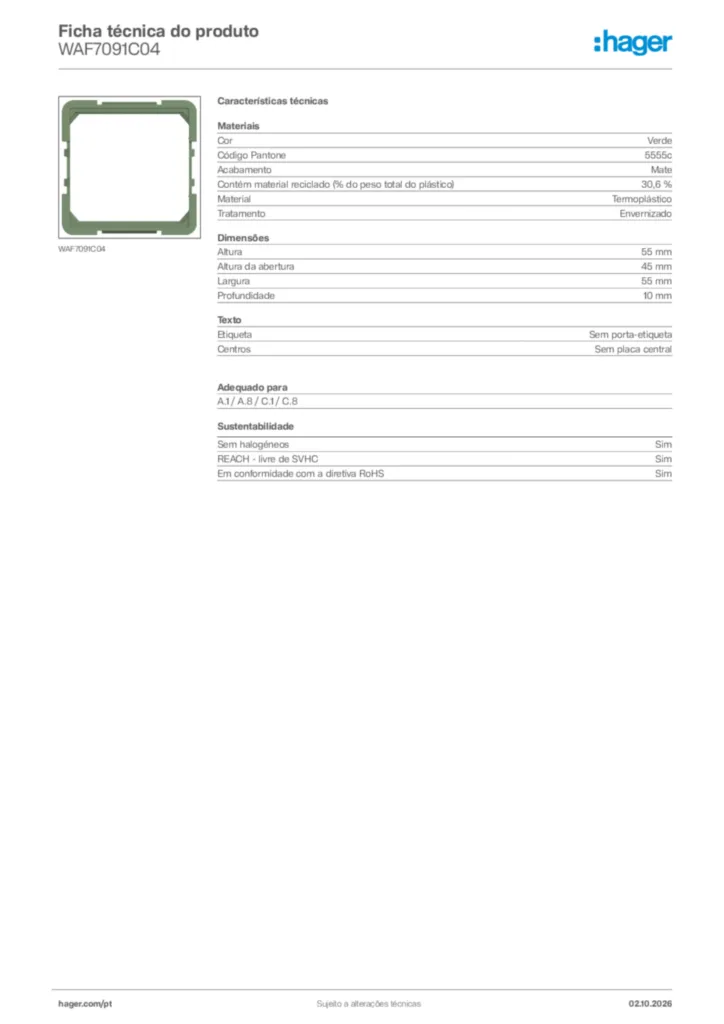 Ficha técnica do produto
WAF7091C04

:hager

WAF7091C04

Características técnicas

Materiais
Cor Verde
Código Pantone 5555c
Acabamento Mate
Contém material reciclado (% do peso total do plástico) 30,6 %
Material Termoplástico
Tratamento Envernizado

Dimensões
Altura 55 mm
Altura da abertura 45 mm
Largura 55 mm
Profundidade 10 mm

Texto
Etiqueta Sem porta-etiqueta
Centros Sem placa central

Adequado para
A.1 / A.8 / C.1 / C.8

Sustentabilidade
Sem halogéneos Sim
REACH - livre de SVHC Sim
Em conformidade com a diretiva RoHS Sim

hager.com/pt
Sujeito a alterações técnicas
02.10.2026